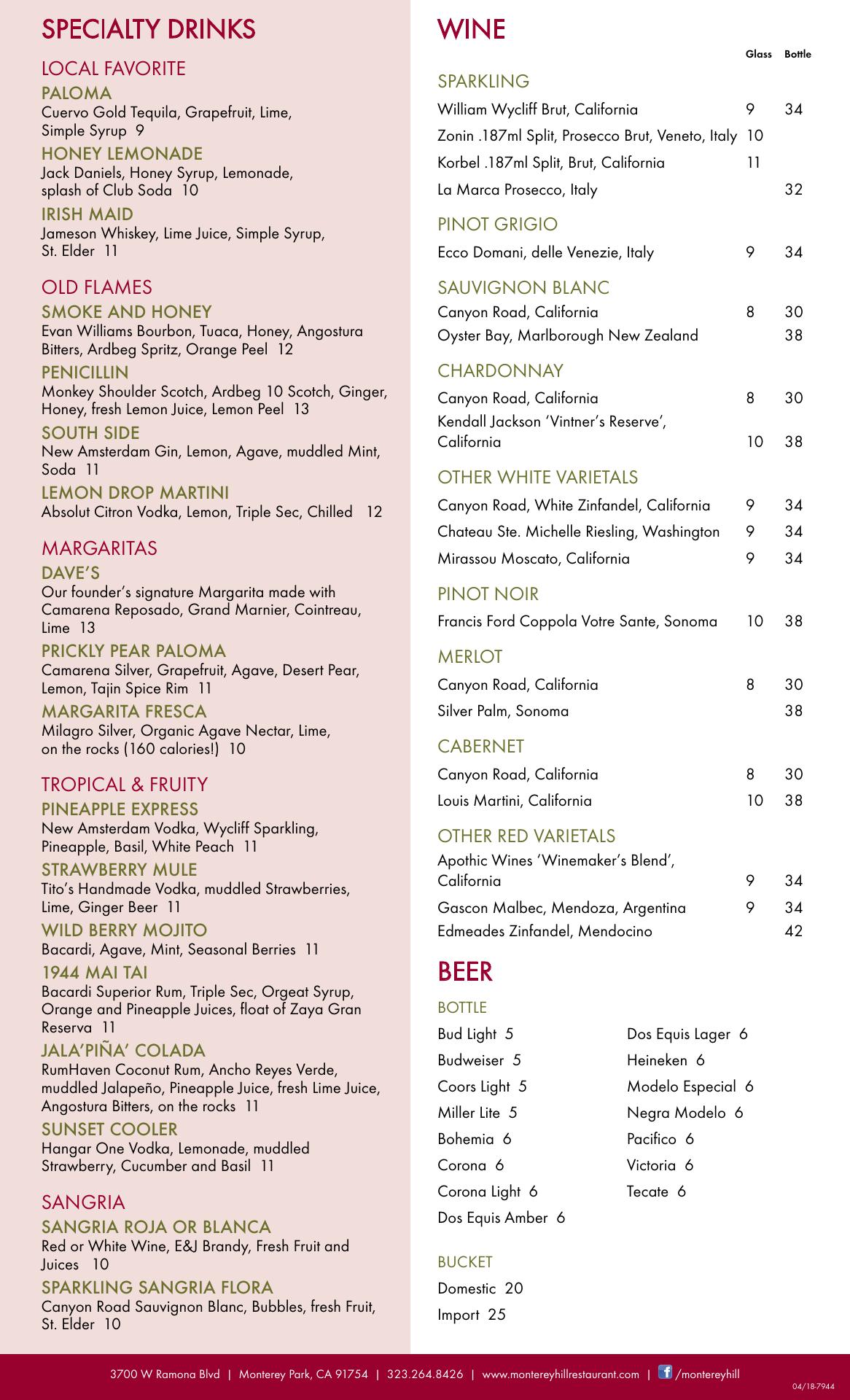 SPECIALTY DRINKS

LOCAL FAVORITE

PALOMA
Cuervo Gold Tequila, Grapefruit, Lime, Simple Syrup 9

HONEY LEMONADE
Jack Daniels, Honey Syrup, Lemonade, splash of Club Soda 10

IRISH MAID
Jameson Whiskey, Lime Juice, Simple Syrup, St. Elder 11

OLD FLAMES

SMOKE AND HONEY
Evan Williams Bourbon, Tuaca, Honey, Angostura Bitters, Ardbeg Spritz, Orange Peel 12

PENICILLIN
Monkey Shoulder Scotch, Ardbeg 10 Scotch, Ginger, Honey, fresh Lemon Juice, Lemon Peel 13

SOUTH SIDE
New Amsterdam Gin, Lemon, Agave, muddled Mint, Soda 11

LEMON DROP MARTINI
Absolut Citron Vodka, Lemon, Triple Sec, Chilled 12

MARGARITAS

DAVE'S
Our founder's signature Margarita made with Camarena Reposado, Grand Marnier, Cointreau, Lime 13

PRICKLY PEAR PALOMA
Camarena Silver, Grapefruit, Agave, Desert Pear, Lemon, Tajin Spice Rim 11

MARGARITA FRESCA
Milagro Silver, Organic Agave Nectar, Lime, on the rocks (160 calories!) 10

TROPICAL & FRUITY

PINEAPPLE EXPRESS
New Amsterdam Vodka, Wycliff Sparkling, Pineapple, Basil, White Peach 11

STRAWBERRY MULE
Tito's Handmade Vodka, muddled Strawberries, Lime, Ginger Beer 11

WILD BERRY MOJITO
Bacardi, Agave, Mint, Seasonal Berries 11

1944 MAI TAI
Bacardi Superior Rum, Triple Sec, Orgeat Syrup, Orange and Pineapple Juices, float of Zaya Gran Reserva 11

JALA'PIÑA' COLADA
RumHaven Coconut Rum, Ancho Reyes Verde, muddled Jalapeño, Pineapple Juice, fresh Lime Juice, Angostura Bitters, on the rocks 11

SUNSET COOLER
Hangar One Vodka, Lemonade, muddled Strawberry, Cucumber and Basil 11

SANGRIA

SANGRIA ROJA OR BLANCA
Red or White Wine, E&J Brandy, Fresh Fruit and Juices 10

SPARKLING SANGRIA FLORA
Canyon Road Sauvignon Blanc, Bubbles, fresh Fruit, St. Elder 10

WINE

| | Glass | Bottle |
|---|---|---|
| SPARKLING | | |
| William Wycliff Brut, California | 9 | 34 |
| Zonin .187ml Split, Prosecco Brut, Veneto, Italy | 10 | |
| Korbel .187ml Split, Brut, California | 11 | |
| La Marca Prosecco, Italy | | 32 |
| PINOT GRIGIO | | |
| Ecco Domani, delle Venezie, Italy | 9 | 34 |
| SAUVIGNON BLANC | | |
| Canyon Road, California | 8 | 30 |
| Oyster Bay, Marlborough New Zealand | | 38 |
| CHARDONNAY | | |
| Canyon Road, California | 8 | 30 |
| Kendall Jackson 'Vintner's Reserve', California | 10 | 38 |
| OTHER WHITE VARIETALS | | |
| Canyon Road, White Zinfandel, California | 9 | 34 |
| Chateau Ste. Michelle Riesling, Washington | 9 | 34 |
| Mirassou Moscato, California | 9 | 34 |
| PINOT NOIR | | |
| Francis Ford Coppola Votre Sante, Sonoma | 10 | 38 |
| MERLOT | | |
| Canyon Road, California | 8 | 30 |
| Silver Palm, Sonoma | | 38 |
| CABERNET | | |
| Canyon Road, California | 8 | 30 |
| Louis Martini, California | 10 | 38 |
| OTHER RED VARIETALS | | |
| Apothic Wines 'Winemaker's Blend', California | 9 | 34 |
| Gascon Malbec, Mendoza, Argentina | 9 | 34 |
| Edmeades Zinfandel, Mendocino | | 42 |

BEER

BOTTLE
Bud Light 5
Budweiser 5
Coors Light 5
Miller Lite 5
Bohemia 6
Corona 6
Corona Light 6
Dos Equis Amber 6

Dos Equis Lager 6
Heineken 6
Modelo Especial 6
Negra Modelo 6
Pacifico 6
Victoria 6
Tecate 6

BUCKET
Domestic 20
Import 25

3700 W Ramona Blvd | Monterey Park, CA 91754 | 323.264.8426 | www.montereyhillrestaurant.com | f /montereyhill

04/18-7944